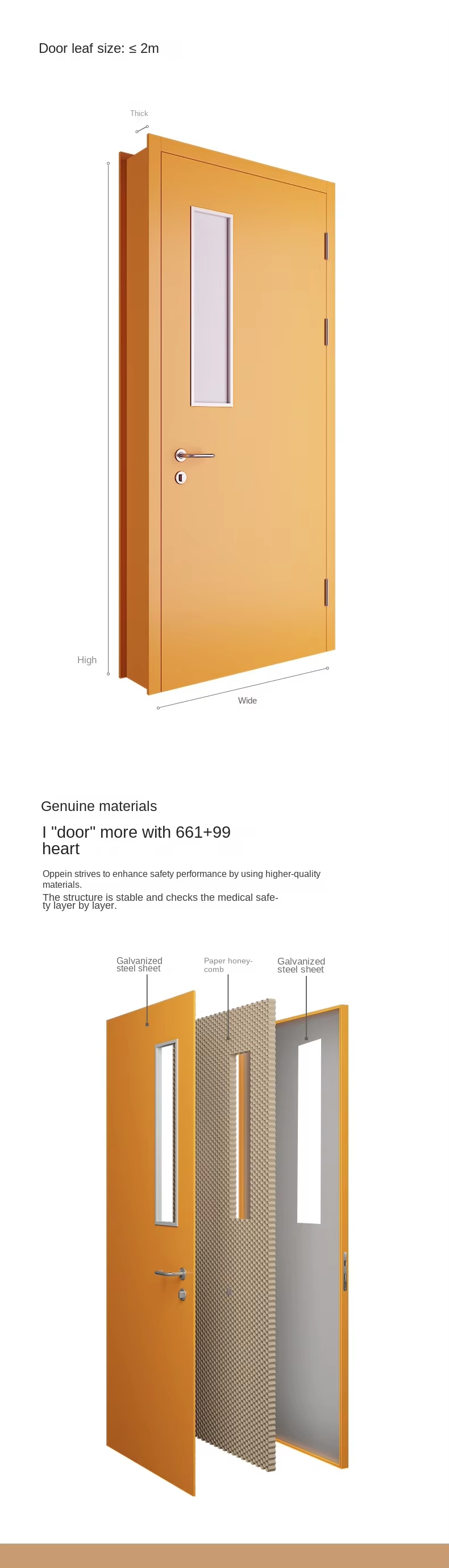 Door leaf size: ≤ 2m

Thick

High

Wide

Genuine materials

I "door" more with 661+99 heart

Oppein strives to enhance safety performance by using higher-quality materials.

The structure is stable and checks the medical safety layer by layer.

Galvanized steel sheet

Paper honeycomb

Galvanized steel sheet